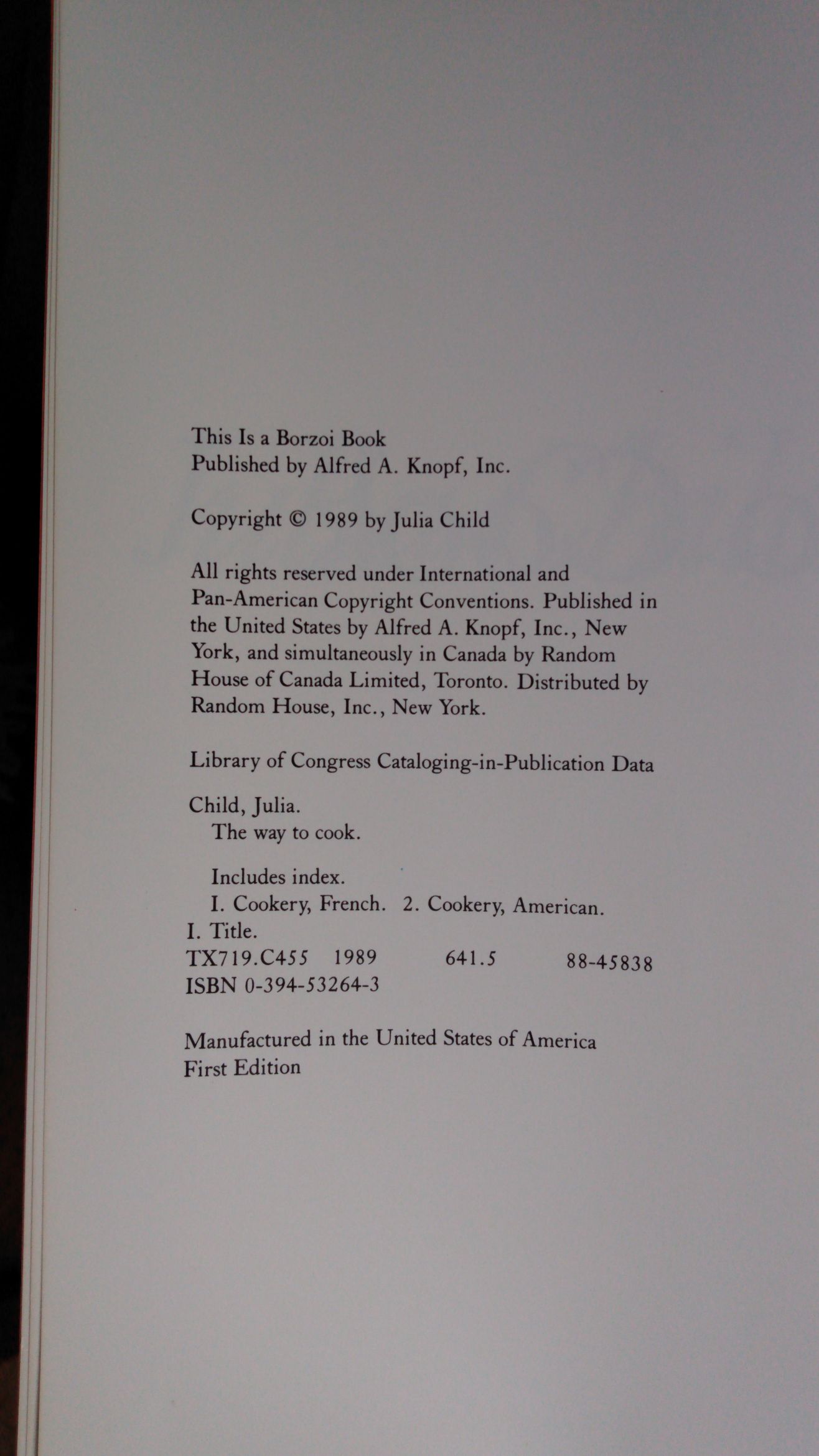 This Is a Borzoi Book
Published by Alfred A. Knopf, Inc.

Copyright © 1989 by Julia Child

All rights reserved under International and Pan-American Copyright Conventions. Published in the United States by Alfred A. Knopf, Inc., New York, and simultaneously in Canada by Random House of Canada Limited, Toronto. Distributed by Random House, Inc., New York.

Library of Congress Cataloging-in-Publication Data

Child, Julia.
The way to cook.

Includes index.
I. Cookery, French. 2. Cookery, American.
I. Title.
TX719.C455 1989 641.5 88-45838
ISBN 0-394-53264-3

Manufactured in the United States of America
First Edition